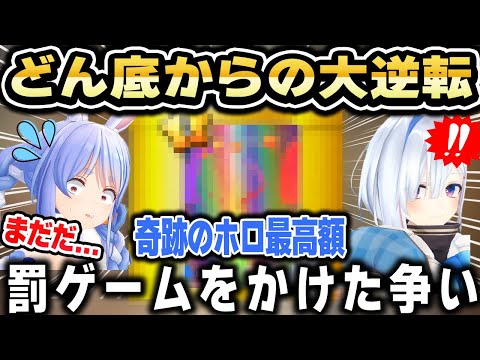 どん底からの大逆転

!!

まだだ...

奇跡のホロ最高額

罰ゲームをかけた争い